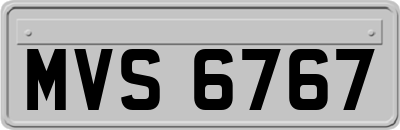 MVS 6767